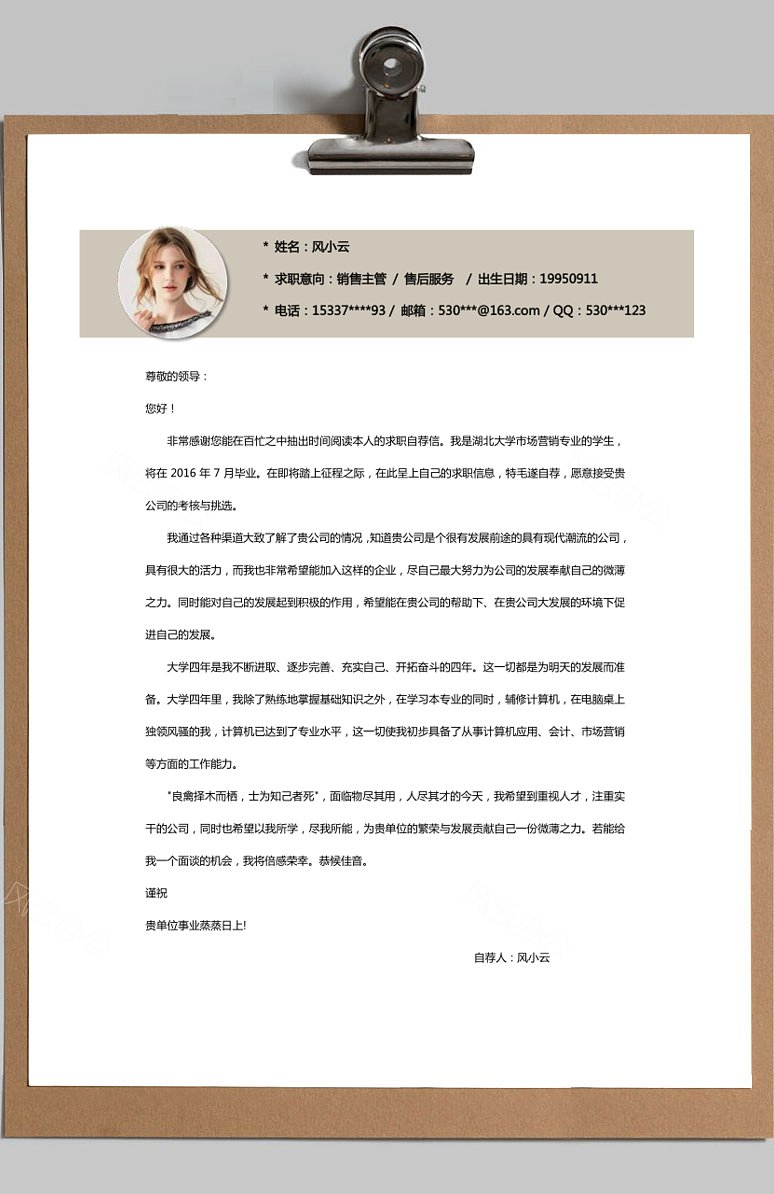 * 姓名：风小云

* 求职意向：销售主管 / 售后服务 / 出生日期：19950911

* 电话：15337****93 / 邮箱：530***@163.com / QQ：530***123

尊敬的领导：

您好！

非常感谢您能在百忙之中抽出时间阅读本人的求职自荐信。我是湖北大学市场营销专业的学生，将在 2016 年 7 月毕业。在即将踏上征程之际，在此呈上自己的求职信息，特毛遂自荐，愿意接受贵公司的考核与挑选。

我通过各种渠道大致了解了贵公司的情况，知道贵公司是个很有发展前途的具有现代潮流的公司，具有很大的活力，而我也非常希望能加入这样的企业，尽自己最大努力为公司的发展奉献自己的微薄之力。同时能对自己的发展起到积极的作用，希望能在贵公司的帮助下、在贵公司大发展的环境下促进自己的发展。

大学四年是我不断进取、逐步完善、充实自己、开拓奋斗的四年。这一切都是为明天的发展而准备。大学四年里，我除了熟练地掌握基础知识之外，在学习本专业的同时，辅修计算机，在电脑桌上独领风骚的我，计算机已达到了专业水平，这一切使我初步具备了从事计算机应用、会计、市场营销等方面的工作能力。

"良禽择木而栖，士为知己者死"，面临物尽其用，人尽其才的今天，我希望到重视人才，注重实干的公司，同时也希望以我所学，尽我所能，为贵单位的繁荣与发展贡献自己一份微薄之力。若能给我一个面谈的机会，我将倍感荣幸。恭候佳音。

谨祝

贵单位事业蒸蒸日上!

自荐人：风小云